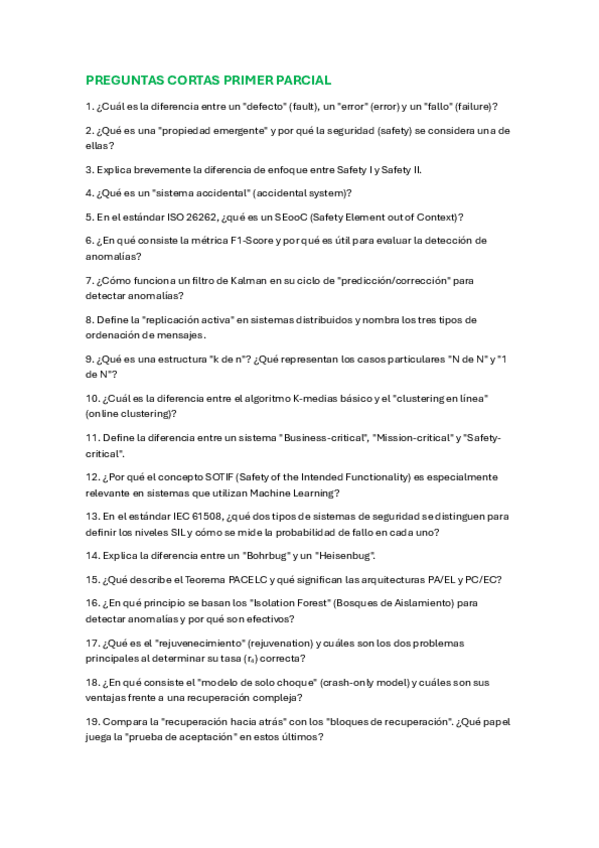 PREGUNTAS CORTAS PRIMER PARCIAL

1. ¿Cuál es la diferencia entre un "defecto" (fault), un "error" (error) y un "fallo" (failure)?

2. ¿Qué es una "propiedad emergente" y por qué la seguridad (safety) se considera una de ellas?

3. Explica brevemente la diferencia de enfoque entre Safety I y Safety II.

4. ¿Qué es un "sistema accidental" (accidental system)?

5. En el estándar ISO 26262, ¿qué es un SEooC (Safety Element out of Context)?

6. ¿En qué consiste la métrica F1-Score y por qué es útil para evaluar la detección de anomalías?

7. ¿Cómo funciona un filtro de Kalman en su ciclo de "predicción/corrección" para detectar anomalías?

8. Define la "replicación activa" en sistemas distribuidos y nombra los tres tipos de ordenación de mensajes.

9. ¿Qué es una estructura "k de n"? ¿Qué representan los casos particulares "N de N" y "1 de N"?

10. ¿Cuál es la diferencia entre el algoritmo K-medias básico y el "clustering en línea" (online clustering)?

11. Define la diferencia entre un sistema "Business-critical", "Mission-critical" y "Safety-critical".

12. ¿Por qué el concepto SOTIF (Safety of the Intended Functionality) es especialmente relevante en sistemas que utilizan Machine Learning?

13. En el estándar IEC 61508, ¿qué dos tipos de sistemas de seguridad se distinguen para definir los niveles SIL y cómo se mide la probabilidad de fallo en cada uno?

14. Explica la diferencia entre un "Bohrbug" y un "Heisenbug".

15. ¿Qué describe el Teorema PACELC y qué significan las arquitecturas PA/EL y PC/EC?

16. ¿En qué principio se basan los "Isolation Forest" (Bosques de Aislamiento) para detectar anomalías y por qué son efectivos?

17. ¿Qué es el "rejuvenecimiento" (rejuvenation) y cuáles son los dos problemas principales al determinar su tasa ($r_4$) correcta?

18. ¿En qué consiste el "modelo de solo choque" (crash-only model) y cuáles son sus ventajas frente a una recuperación compleja?

19. Compara la "recuperación hacia atrás" con los "bloques de recuperación". ¿Qué papel juega la "prueba de aceptación" en estos últimos?